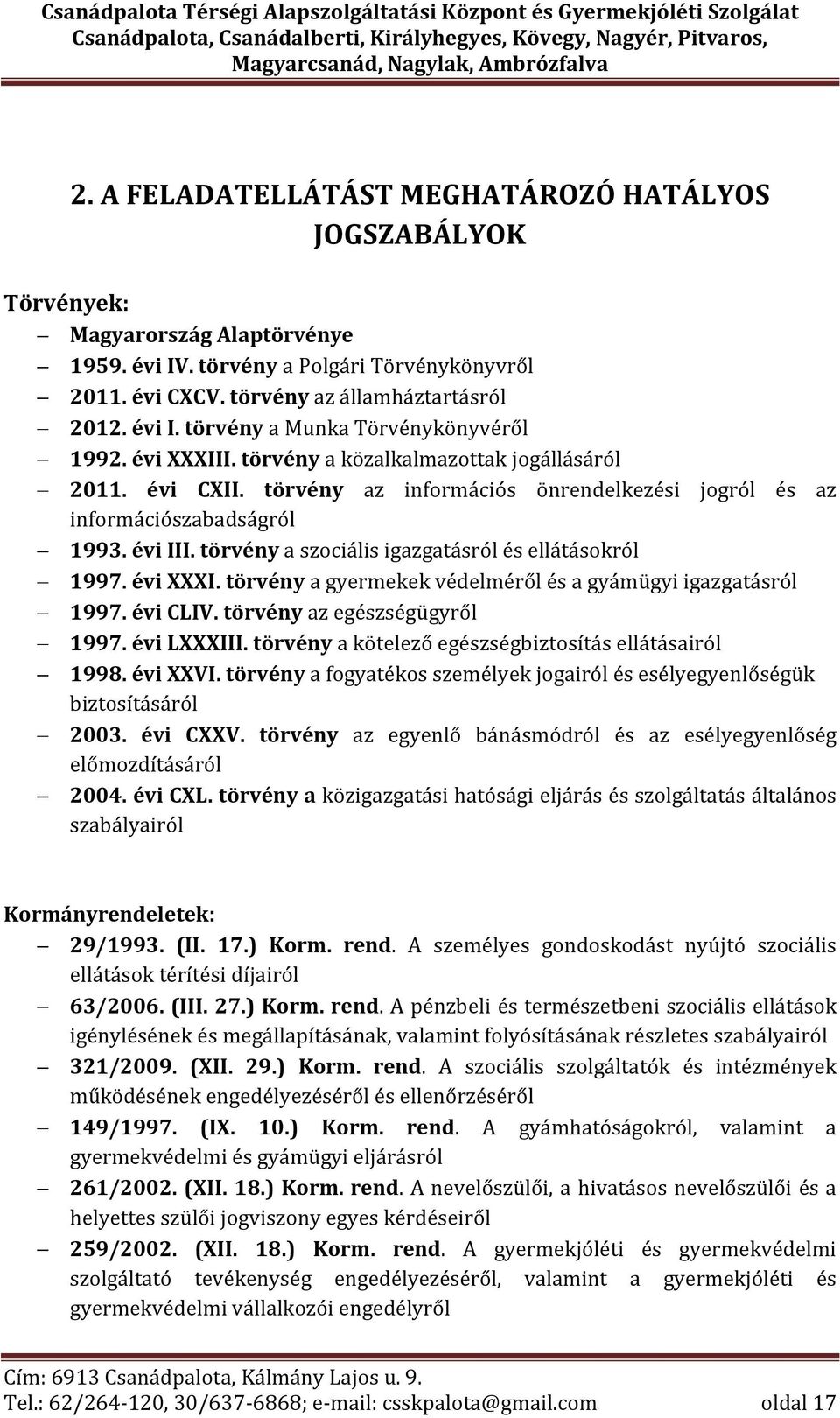 Csanádpalota Térségi Alapszolgáltatási Központ és Gyermekjóléti Szolgálat
Csanádpalota, Csanádalberti, Királyhegyes, Kövegy, Nagyér, Pitvaros, Magyarcsanád, Nagylak, Ambrózfalva

2. A FELADATELLÁTÁST MEGHATÁROZÓ HATÁLYOS JOGSZABÁLYOK

Törvények:
– Magyarország Alaptörvénye
– 1959. évi IV. törvény a Polgári Törvénykönyvről
– 2011. évi CXCV. törvény az államháztartásról
– 2012. évi I. törvény a Munka Törvénykönyvéről
– 1992. évi XXXIII. törvény a közalkalmazottak jogállásáról
– 2011. évi CXII. törvény az információs önrendelkezési jogról és az információszabadságról
– 1993. évi III. törvény a szociális igazgatásról és ellátásokról
– 1997. évi XXXI. törvény a gyermekek védelméről és a gyámügyi igazgatásról
– 1997. évi CLIV. törvény az egészségügyről
– 1997. évi LXXXIII. törvény a kötelező egészségbiztosítás ellátásairól
– 1998. évi XXVI. törvény a fogyatékos személyek jogairól és esélyegyenlőségük biztosításáról
– 2003. évi CXXV. törvény az egyenlő bánásmódról és az esélyegyenlőség előmozdításáról
– 2004. évi CXL. törvény a közigazgatási hatósági eljárás és szolgáltatás általános szabályairól

Kormányrendeletek:
– 29/1993. (II. 17.) Korm. rend. A személyes gondoskodást nyújtó szociális ellátások térítési díjairól
– 63/2006. (III. 27.) Korm. rend. A pénzbeli és természetbeni szociális ellátások igénylésének és megállapításának, valamint folyósításának részletes szabályairól
– 321/2009. (XII. 29.) Korm. rend. A szociális szolgáltatók és intézmények működésének engedélyezéséről és ellenőrzéséről
– 149/1997. (IX. 10.) Korm. rend. A gyámhatóságokról, valamint a gyermekvédelmi és gyámügyi eljárásról
– 261/2002. (XII. 18.) Korm. rend. A nevelőszülői, a hivatásos nevelőszülői és a helyettes szülői jogviszony egyes kérdéseiről
– 259/2002. (XII. 18.) Korm. rend. A gyermekjóléti és gyermekvédelmi szolgáltató tevékenység engedélyezéséről, valamint a gyermekjóléti és gyermekvédelmi vállalkozói engedélyről

Cím: 6913 Csanádpalota, Kálmány Lajos u. 9.
Tel.: 62/264-120, 30/637-6868; e-mail: csskpalota@gmail.com oldal 17